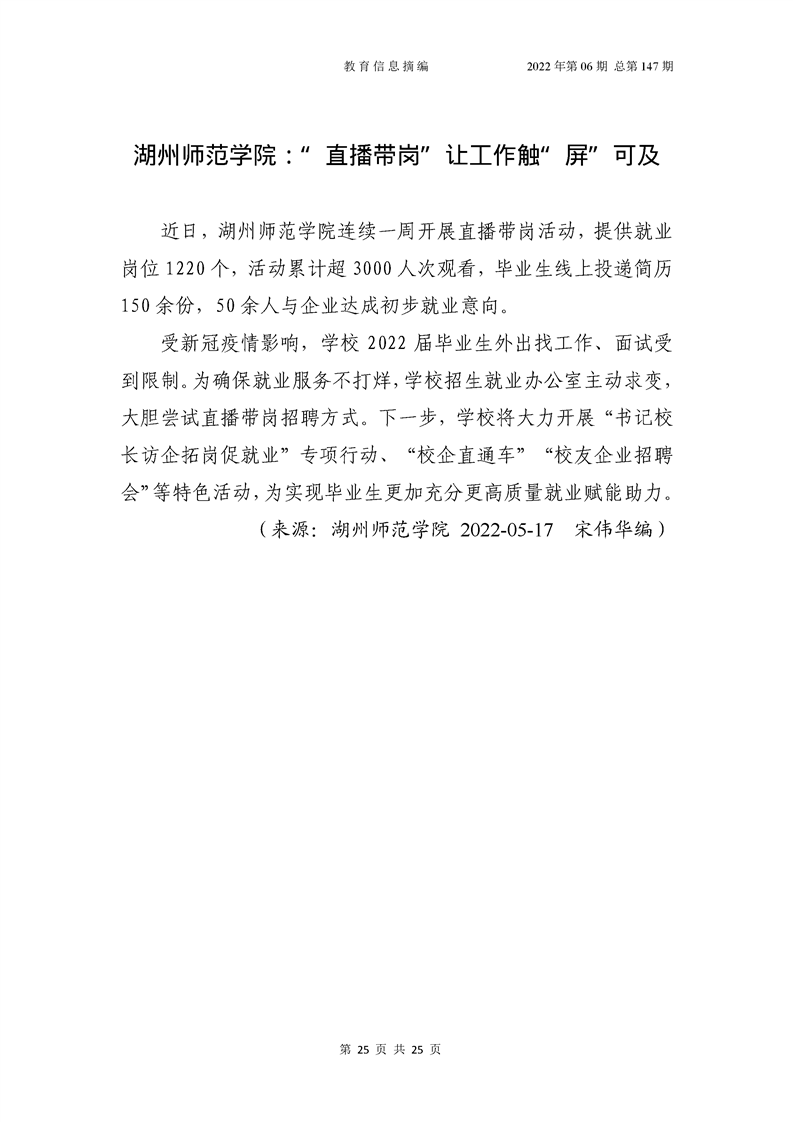 教育信息摘编　　2022年第06期 总第147期

湖州师范学院：“直播带岗”让工作触“屏”可及

近日，湖州师范学院连续一周开展直播带岗活动，提供就业岗位1220个，活动累计超3000人次观看，毕业生线上投递简历150余份，50余人与企业达成初步就业意向。

受新冠疫情影响，学校2022届毕业生外出找工作、面试受到限制。为确保就业服务不打烊，学校招生就业办公室主动求变，大胆尝试直播带岗招聘方式。下一步，学校将大力开展“书记校长访企拓岗促就业”专项行动、“校企直通车”“校友企业招聘会”等特色活动，为实现毕业生更加充分更高质量就业赋能助力。

（来源：湖州师范学院 2022-05-17　宋伟华编）

第 25 页 共 25 页